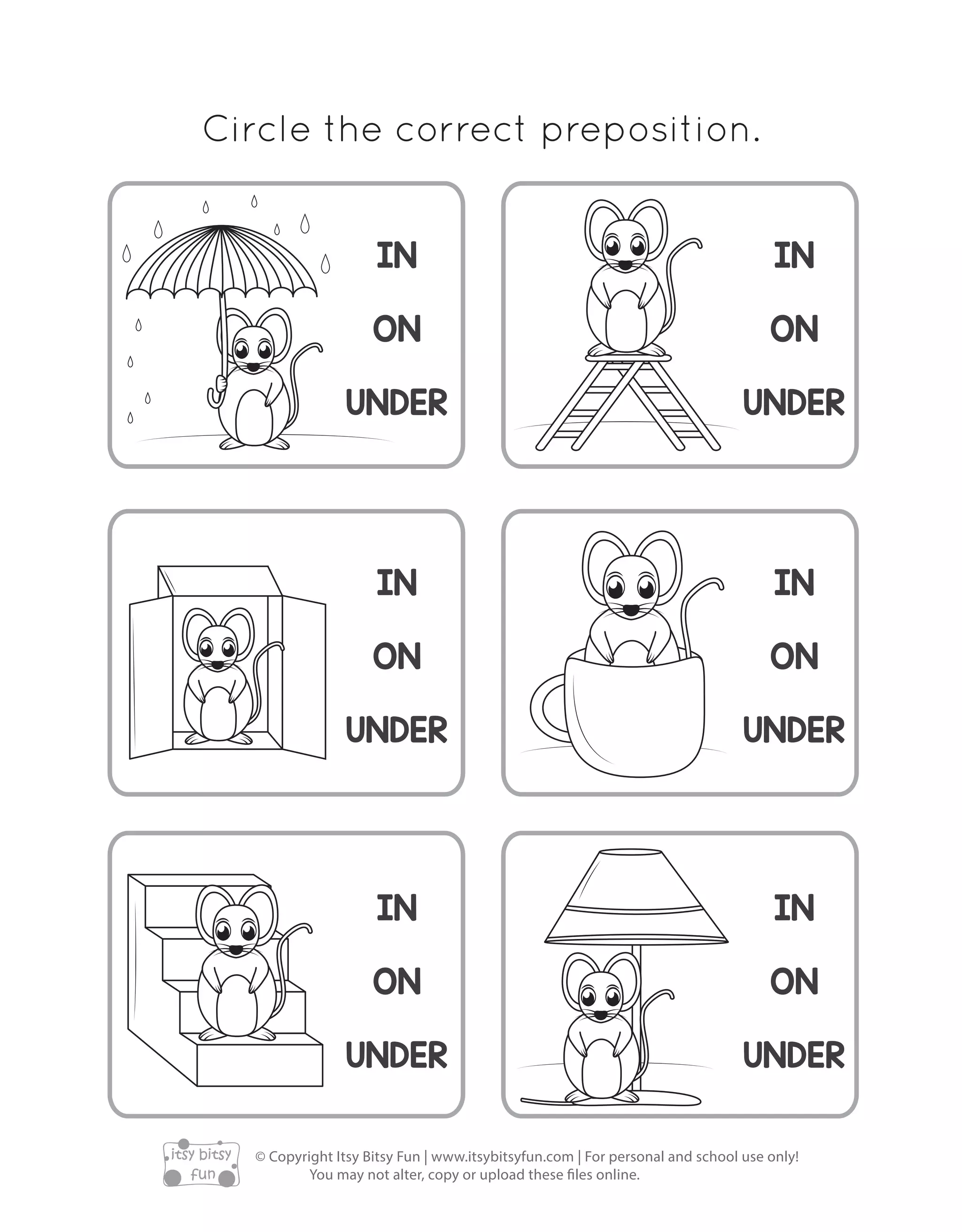 Circle the correct preposition.

IN
ON
UNDER

IN
ON
UNDER

IN
ON
UNDER

IN
ON
UNDER

IN
ON
UNDER

IN
ON
UNDER

itsy bitsy fun

© Copyright Itsy Bitsy Fun | www.itsybitsyfun.com | For personal and school use only! You may not alter, copy or upload these files online.